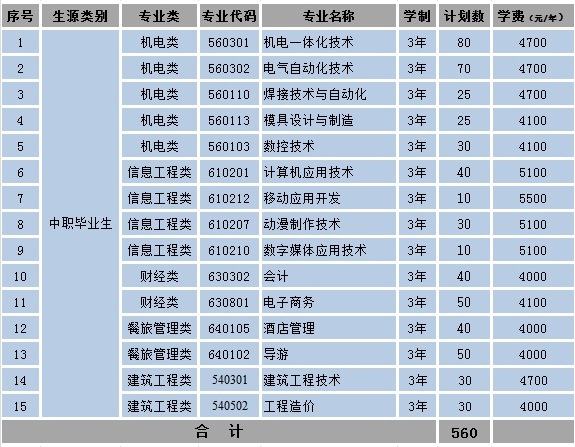 | 序号 | 生源类别 | 专业类 | 专业代码 | 专业名称 | 学制 | 计划数 | 学费（元/年） |
|---|---|---|---|---|---|---|---|
| 1 | 中职毕业生 | 机电类 | 560301 | 机电一体化技术 | 3年 | 80 | 4700 |
| 2 | | 机电类 | 560302 | 电气自动化技术 | 3年 | 70 | 4700 |
| 3 | | 机电类 | 560110 | 焊接技术与自动化 | 3年 | 25 | 4700 |
| 4 | | 机电类 | 560113 | 模具设计与制造 | 3年 | 25 | 4100 |
| 5 | | 机电类 | 560103 | 数控技术 | 3年 | 30 | 4100 |
| 6 | | 信息工程类 | 610201 | 计算机应用技术 | 3年 | 40 | 5100 |
| 7 | | 信息工程类 | 610212 | 移动应用开发 | 3年 | 10 | 5500 |
| 8 | | 信息工程类 | 610207 | 动漫制作技术 | 3年 | 30 | 5100 |
| 9 | | 信息工程类 | 610210 | 数字媒体应用技术 | 3年 | 10 | 5100 |
| 10 | | 财经类 | 630302 | 会计 | 3年 | 40 | 4000 |
| 11 | | 财经类 | 630801 | 电子商务 | 3年 | 50 | 4100 |
| 12 | | 餐旅管理类 | 640105 | 酒店管理 | 3年 | 40 | 4000 |
| 13 | | 餐旅管理类 | 640102 | 导游 | 3年 | 50 | 4000 |
| 14 | | 建筑工程类 | 540301 | 建筑工程技术 | 3年 | 30 | 4700 |
| 15 | | 建筑工程类 | 540502 | 工程造价 | 3年 | 30 | 4000 |
| 合　计 | | | | | | 560 | |